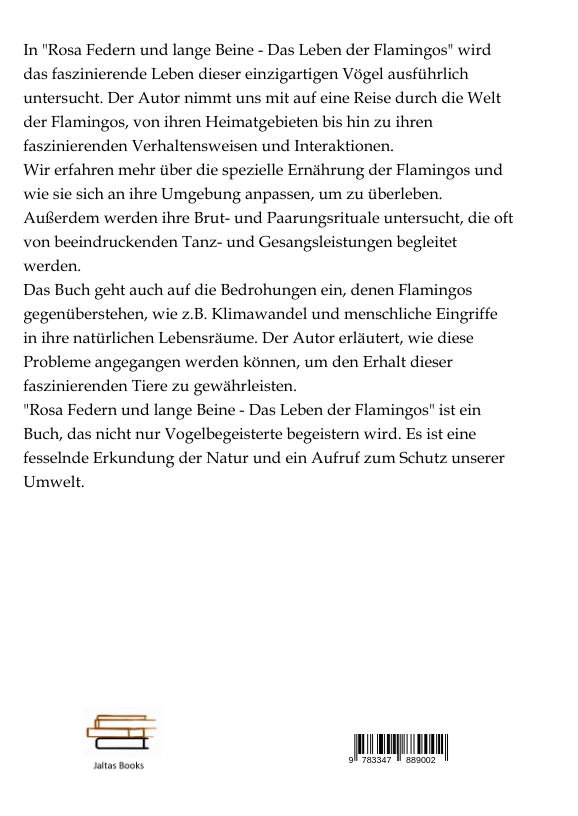 In "Rosa Federn und lange Beine - Das Leben der Flamingos" wird das faszinierende Leben dieser einzigartigen Vögel ausführlich untersucht. Der Autor nimmt uns mit auf eine Reise durch die Welt der Flamingos, von ihren Heimatgebieten bis hin zu ihren faszinierenden Verhaltensweisen und Interaktionen.
Wir erfahren mehr über die spezielle Ernährung der Flamingos und wie sie sich an ihre Umgebung anpassen, um zu überleben. Außerdem werden ihre Brut- und Paarungsrituale untersucht, die oft von beeindruckenden Tanz- und Gesangsleistungen begleitet werden.
Das Buch geht auch auf die Bedrohungen ein, denen Flamingos gegenüberstehen, wie z.B. Klimawandel und menschliche Eingriffe in ihre natürlichen Lebensräume. Der Autor erläutert, wie diese Probleme angegangen werden können, um den Erhalt dieser faszinierenden Tiere zu gewährleisten.
"Rosa Federn und lange Beine - Das Leben der Flamingos" ist ein Buch, das nicht nur Vogelbegeisterte begeistern wird. Es ist eine fesselnde Erkundung der Natur und ein Aufruf zum Schutz unserer Umwelt.

Jaltas Books

9 783347 889002